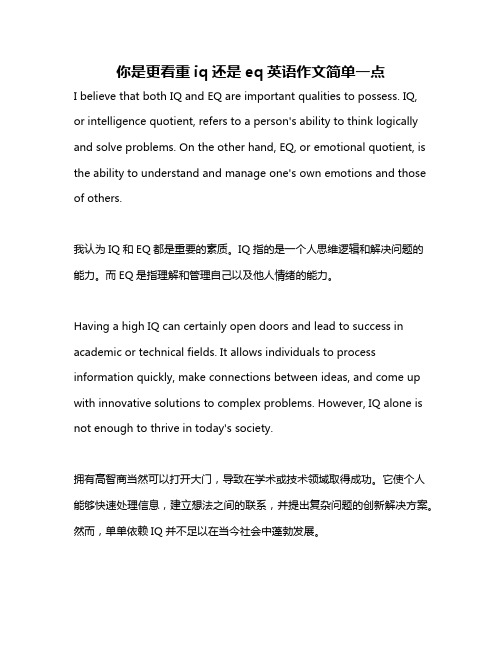 你是更看重 iq 还是 eq 英语作文简单一点

I believe that both IQ and EQ are important qualities to possess. IQ, or intelligence quotient, refers to a person's ability to think logically and solve problems. On the other hand, EQ, or emotional quotient, is the ability to understand and manage one's own emotions and those of others.

我认为 IQ 和 EQ 都是重要的素质。IQ 指的是一个人思维逻辑和解决问题的能力。而 EQ 是指理解和管理自己以及他人情绪的能力。

Having a high IQ can certainly open doors and lead to success in academic or technical fields. It allows individuals to process information quickly, make connections between ideas, and come up with innovative solutions to complex problems. However, IQ alone is not enough to thrive in today's society.

拥有高智商当然可以打开大门，导致在学术或技术领域取得成功。它使个人能够快速处理信息，建立想法之间的联系，并提出复杂问题的创新解决方案。然而，单单依赖 IQ 并不足以在当今社会中蓬勃发展。